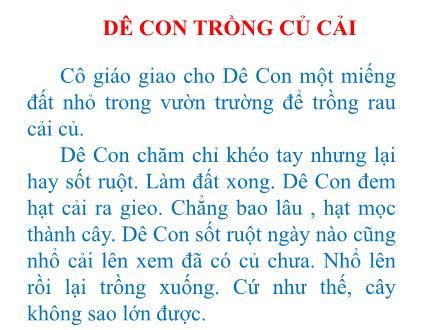 DÊ CON TRỒNG CỦ CẢI

Cô giáo giao cho Dê Con một miếng đất nhỏ trong vườn trường để trồng rau cải củ.

Dê Con chăm chỉ khéo tay nhưng lại hay sốt ruột. Làm đất xong. Dê Con đem hạt cải ra gieo. Chẳng bao lâu , hạt mọc thành cây. Dê Con sốt ruột ngày nào cũng nhổ cải lên xem đã có củ chưa. Nhổ lên rồi lại trồng xuống. Cứ như thế, cây không sao lớn được.